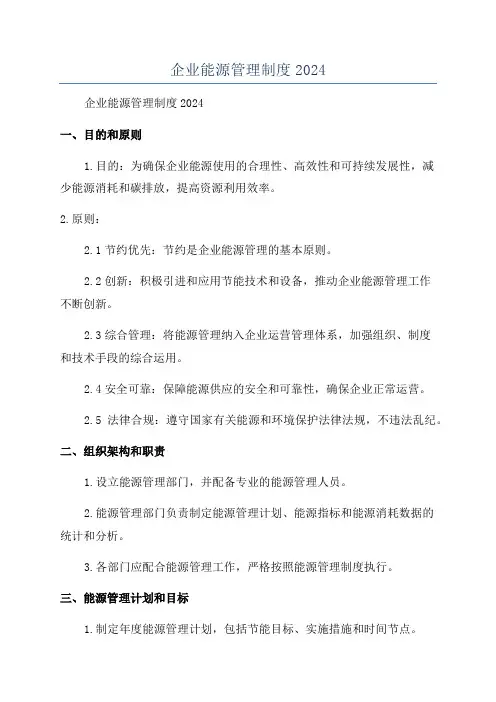 企业能源管理制度 2024

企业能源管理制度 2024

一、目的和原则

1.目的：为确保企业能源使用的合理性、高效性和可持续发展性，减少能源消耗和碳排放，提高资源利用效率。

2.原则：

2.1 节约优先：节约是企业能源管理的基本原则。

2.2 创新：积极引进和应用节能技术和设备，推动企业能源管理工作不断创新。

2.3 综合管理：将能源管理纳入企业运营管理体系，加强组织、制度和技术手段的综合运用。

2.4 安全可靠：保障能源供应的安全和可靠性，确保企业正常运营。

2.5 法律合规：遵守国家有关能源和环境保护法律法规，不违法乱纪。

二、组织架构和职责

1.设立能源管理部门，并配备专业的能源管理人员。

2.能源管理部门负责制定能源管理计划、能源指标和能源消耗数据的统计和分析。

3.各部门应配合能源管理工作，严格按照能源管理制度执行。

三、能源管理计划和目标

1.制定年度能源管理计划，包括节能目标、实施措施和时间节点。